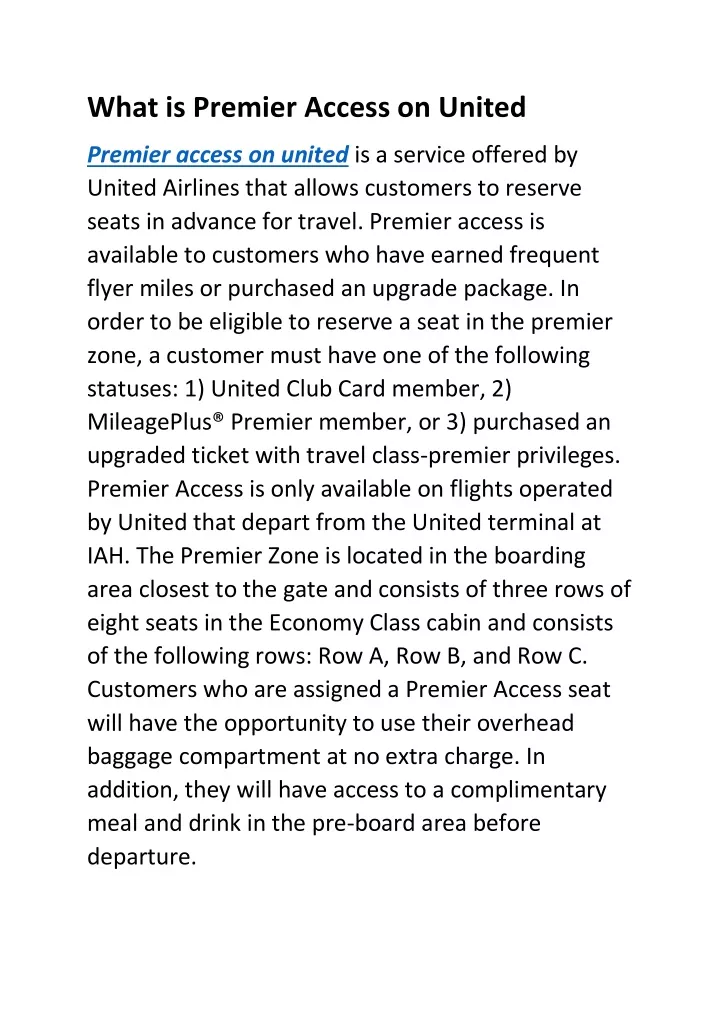 What is Premier Access on United

Premier access on united is a service offered by United Airlines that allows customers to reserve seats in advance for travel. Premier access is available to customers who have earned frequent flyer miles or purchased an upgrade package. In order to be eligible to reserve a seat in the premier zone, a customer must have one of the following statuses: 1) United Club Card member, 2) MileagePlus® Premier member, or 3) purchased an upgraded ticket with travel class-premier privileges. Premier Access is only available on flights operated by United that depart from the United terminal at IAH. The Premier Zone is located in the boarding area closest to the gate and consists of three rows of eight seats in the Economy Class cabin and consists of the following rows: Row A, Row B, and Row C. Customers who are assigned a Premier Access seat will have the opportunity to use their overhead baggage compartment at no extra charge. In addition, they will have access to a complimentary meal and drink in the pre-board area before departure.